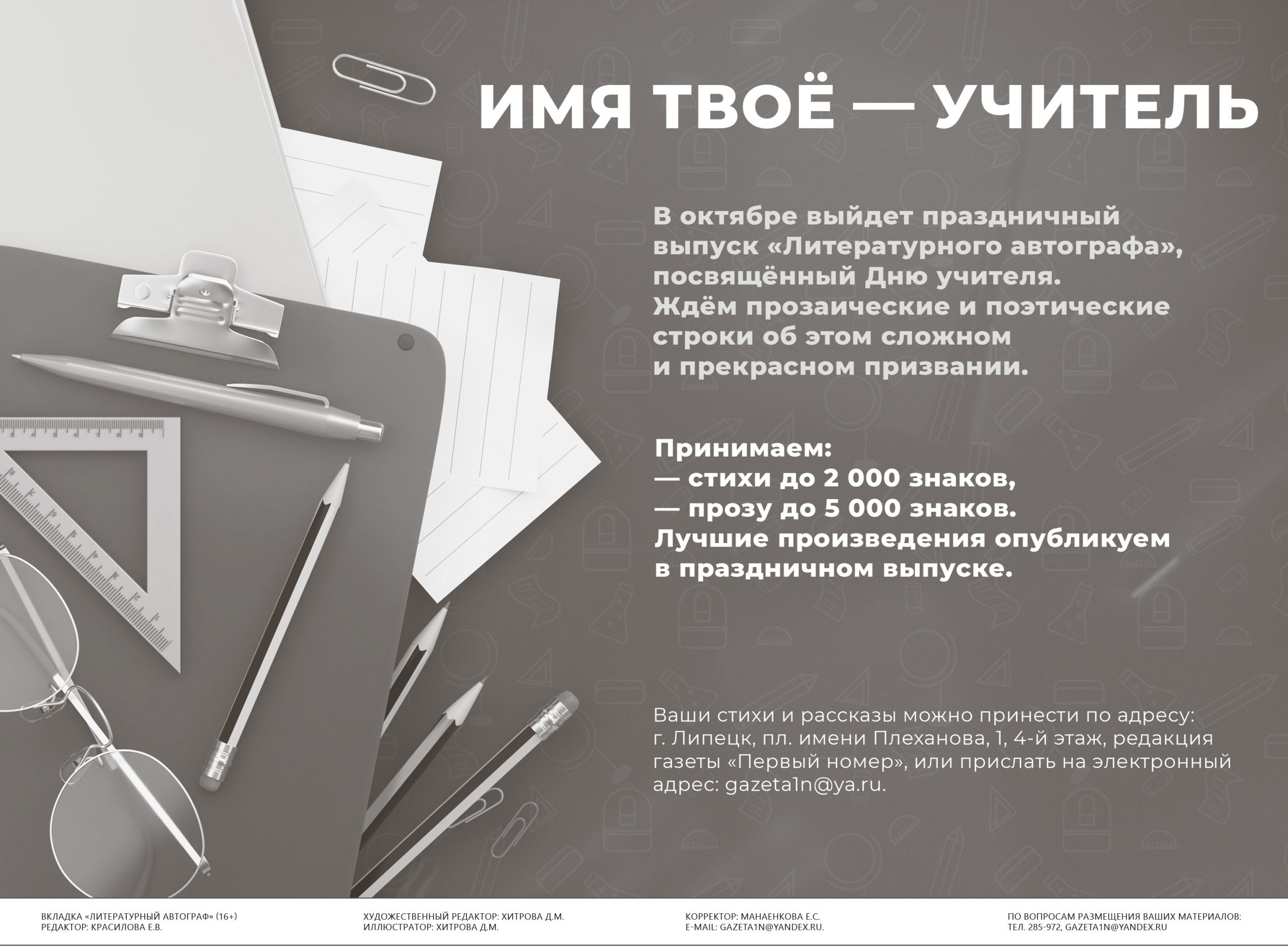 ИМЯ ТВОЁ — УЧИТЕЛЬ

В октябре выйдет праздничный выпуск «Литературного автографа», посвящённый Дню учителя. Ждём прозаические и поэтические строки об этом сложном и прекрасном призвании.

Принимаем:
— стихи до 2 000 знаков,
— прозу до 5 000 знаков.
Лучшие произведения опубликуем в праздничном выпуске.

Ваши стихи и рассказы можно принести по адресу: г. Липецк, пл. имени Плеханова, 1, 4-й этаж, редакция газеты «Первый номер», или прислать на электронный адрес: gazeta1n@ya.ru.

ВКЛАДКА «ЛИТЕРАТУРНЫЙ АВТОГРАФ» (16+)
РЕДАКТОР: КРАСИЛОВА Е.В.

ХУДОЖЕСТВЕННЫЙ РЕДАКТОР: ХИТРОВА Д.М.
ИЛЛЮСТРАТОР: ХИТРОВА Д.М.

КОРРЕКТОР: МАНАЕНКОВА Е.С.
E-MAIL: GAZETA1N@YANDEX.RU.

ПО ВОПРОСАМ РАЗМЕЩЕНИЯ ВАШИХ МАТЕРИАЛОВ:
ТЕЛ. 285-972, GAZETA1N@YANDEX.RU